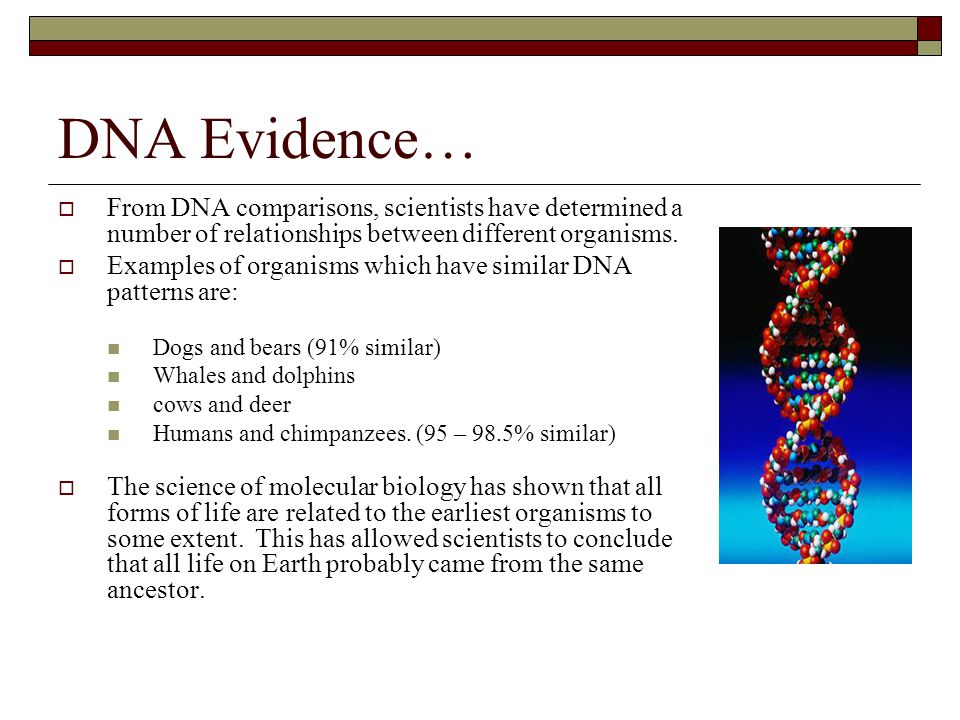 DNA Evidence…

From DNA comparisons, scientists have determined a number of relationships between different organisms.

Examples of organisms which have similar DNA patterns are:

Dogs and bears (91% similar)
Whales and dolphins
cows and deer
Humans and chimpanzees. (95 – 98.5% similar)

The science of molecular biology has shown that all forms of life are related to the earliest organisms to some extent. This has allowed scientists to conclude that all life on Earth probably came from the same ancestor.